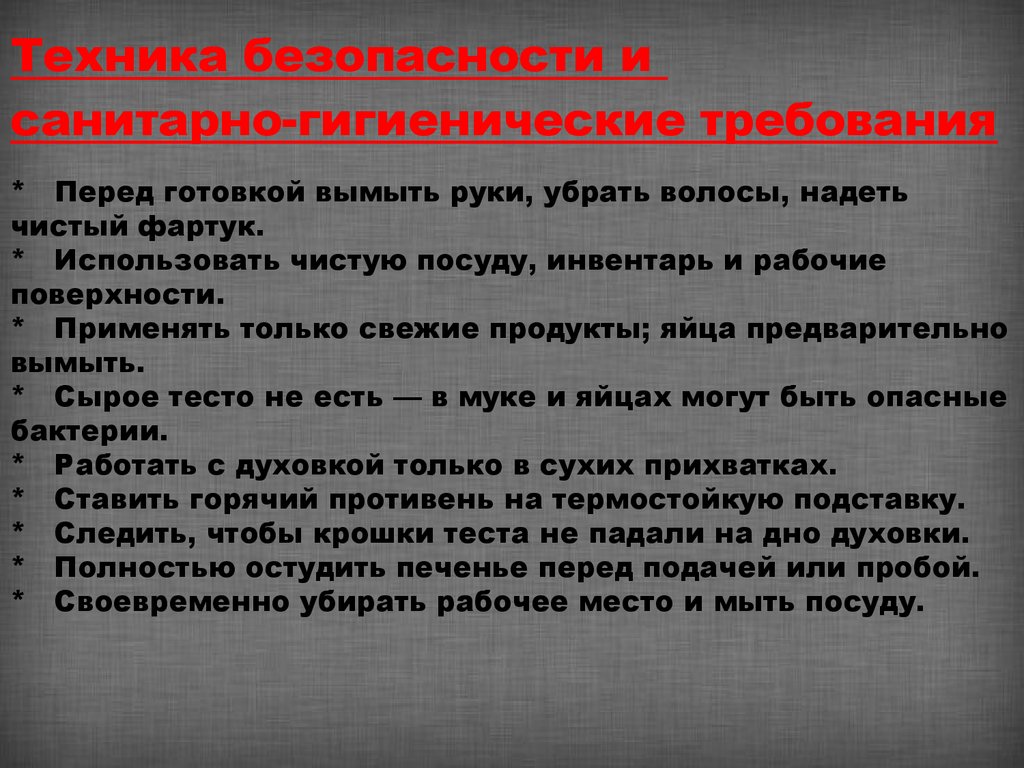 Техника безопасности и санитарно-гигиенические требования

* Перед готовкой вымыть руки, убрать волосы, надеть чистый фартук.
* Использовать чистую посуду, инвентарь и рабочие поверхности.
* Применять только свежие продукты; яйца предварительно вымыть.
* Сырое тесто не есть — в муке и яйцах могут быть опасные бактерии.
* Работать с духовкой только в сухих прихватках.
* Ставить горячий противень на термостойкую подставку.
* Следить, чтобы крошки теста не падали на дно духовки.
* Полностью остудить печенье перед подачей или пробой.
* Своевременно убирать рабочее место и мыть посуду.